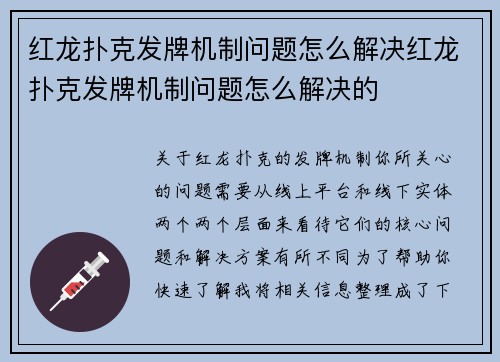 红龙扑克发牌机制问题怎么解决红龙扑克发牌机制问题怎么解决的

关于红龙扑克的发牌机制你所关心的问题需要从线上平台和线下实体两个两个层面来看待它们的核心问题和解决方案有所不同为了帮助你快速了解我将相关信息整理成了下